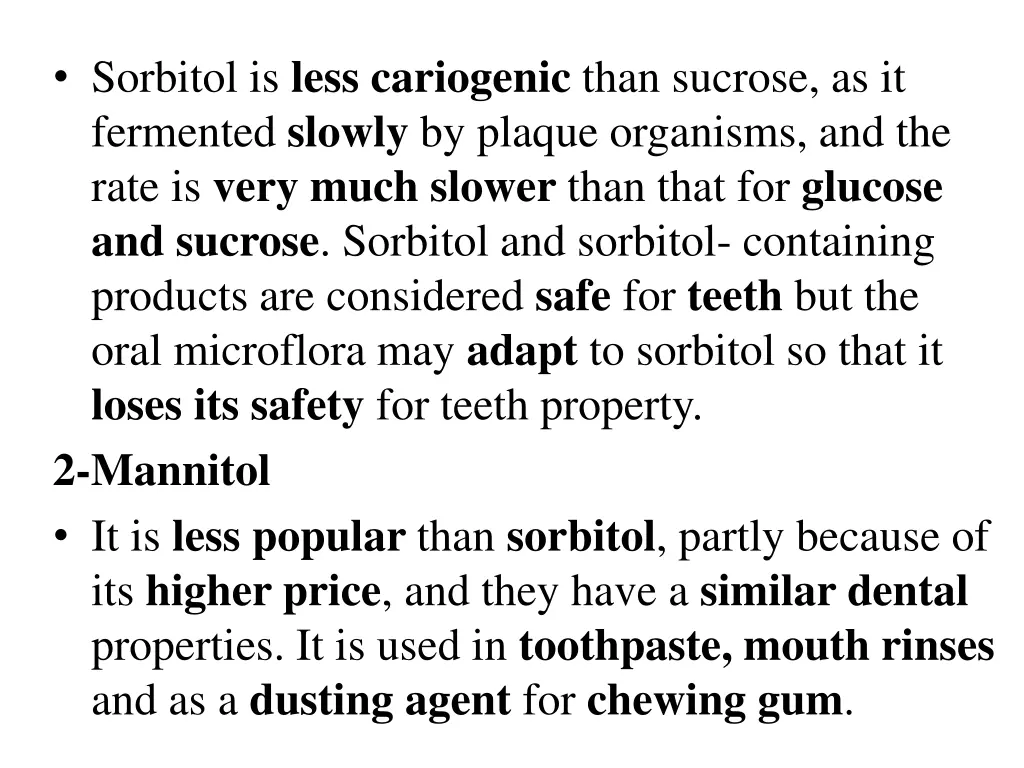 • Sorbitol is less cariogenic than sucrose, as it fermented slowly by plaque organisms, and the rate is very much slower than that for glucose and sucrose. Sorbitol and sorbitol- containing products are considered safe for teeth but the oral microflora may adapt to sorbitol so that it loses its safety for teeth property.

2-Mannitol

• It is less popular than sorbitol, partly because of its higher price, and they have a similar dental properties. It is used in toothpaste, mouth rinses and as a dusting agent for chewing gum.